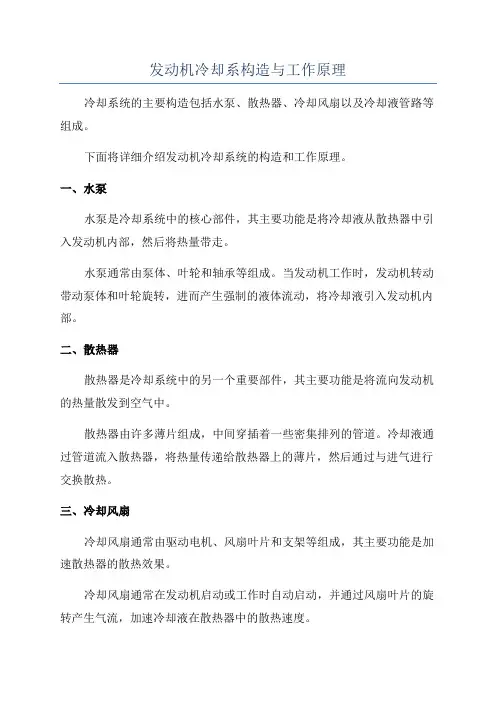 发动机冷却系构造与工作原理

冷却系统的主要构造包括水泵、散热器、冷却风扇以及冷却液管路等组成。

下面将详细介绍发动机冷却系统的构造和工作原理。

一、水泵

水泵是冷却系统中的核心部件，其主要功能是将冷却液从散热器中引入发动机内部，然后将热量带走。

水泵通常由泵体、叶轮和轴承等组成。当发动机工作时，发动机转动带动泵体和叶轮旋转，进而产生强制的液体流动，将冷却液引入发动机内部。

二、散热器

散热器是冷却系统中的另一个重要部件，其主要功能是将流向发动机的热量散发到空气中。

散热器由许多薄片组成，中间穿插着一些密集排列的管道。冷却液通过管道流入散热器，将热量传递给散热器上的薄片，然后通过与进气进行交换散热。

三、冷却风扇

冷却风扇通常由驱动电机、风扇叶片和支架等组成，其主要功能是加速散热器的散热效果。

冷却风扇通常在发动机启动或工作时自动启动，并通过风扇叶片的旋转产生气流，加速冷却液在散热器中的散热速度。